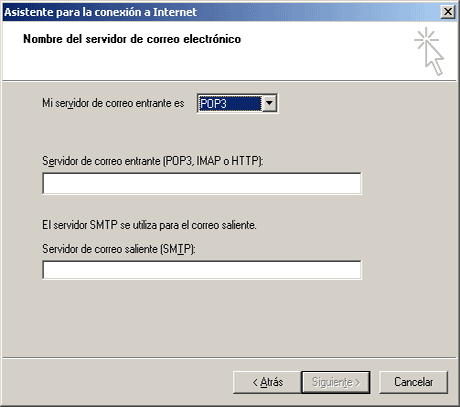 Asistente para la conexión a Internet

Nombre del servidor de correo electrónico

Mi servidor de correo entrante es POP3

Servidor de correo entrante (POP3, IMAP o HTTP):

El servidor SMTP se utiliza para el correo saliente.

Servidor de correo saliente (SMTP):

< Atrás Siguiente > Cancelar